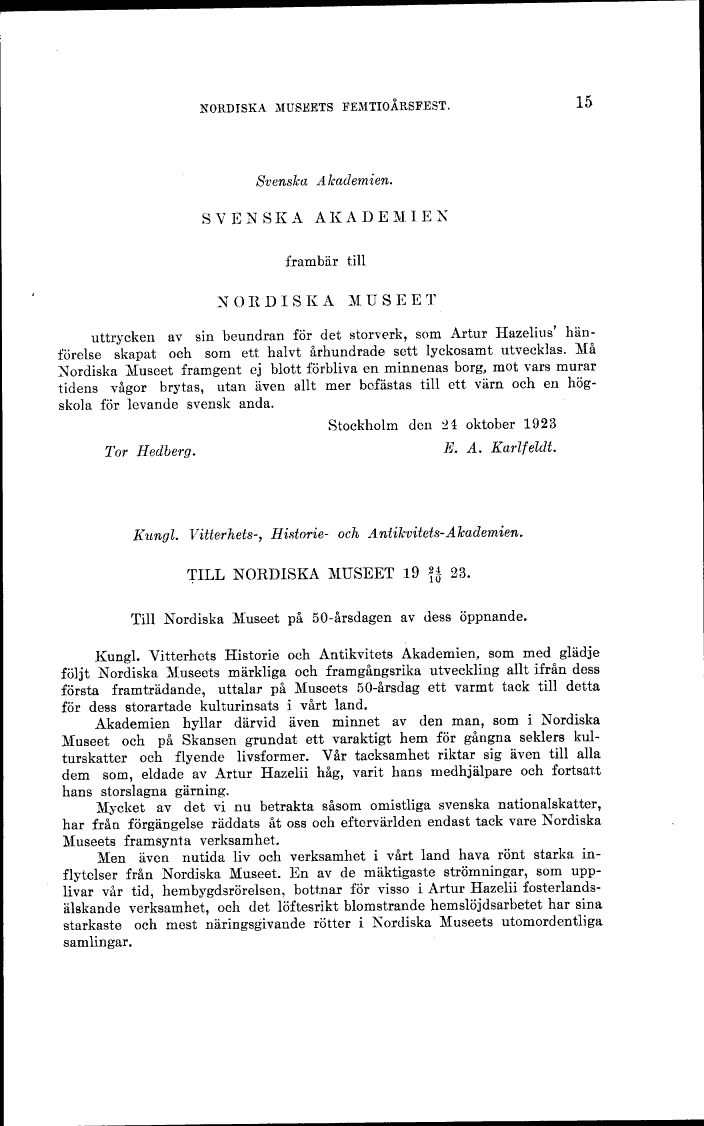 NORDISKA MUSEETS FEMTIOÅRSFEST. 15

Svenska Akademien.

SVENSKA AKADEMIEN

frambär till

NORDISKA MUSEET

uttrycken av sin beundran för det storverk, som Artur Hazelius' hänförelse skapat och som ett halvt århundrade sett lyckosamt utvecklas. Må Nordiska Museet framgent ej blott förbliva en minnenas borg, mot vars murar tidens vågor brytas, utan även allt mer befästas till ett värn och en högskola för levande svensk anda.

Stockholm den 24 oktober 1923

Tor Hedberg. E. A. Karlfeldt.

Kungl. Vitterhets-, Historie- och Antikvitets-Akademien.

TILL NORDISKA MUSEET 19 $\frac{24}{10}$ 23.

Till Nordiska Museet på 50-årsdagen av dess öppnande.

Kungl. Vitterhets Historie och Antikvitets Akademien, som med glädje följt Nordiska Museets märkliga och framgångsrika utveckling allt ifrån dess första framträdande, uttalar på Museets 50-årsdag ett varmt tack till detta för dess storartade kulturinsats i vårt land.

Akademien hyllar därvid även minnet av den man, som i Nordiska Museet och på Skansen grundat ett varaktigt hem för gångna seklers kulturskatter och flyende livsformer. Vår tacksamhet riktar sig även till alla dem som, eldade av Artur Hazelii håg, varit hans medhjälpare och fortsatt hans storslagna gärning.

Mycket av det vi nu betrakta såsom omistliga svenska nationalskatter, har från förgängelse räddats åt oss och eftervärlden endast tack vare Nordiska Museets framsynta verksamhet.

Men även nutida liv och verksamhet i vårt land hava rönt starka inflytelser från Nordiska Museet. En av de mäktigaste strömningar, som upplivar vår tid, hembygdsrörelsen, bottnar för visso i Artur Hazelii fosterlandsälskande verksamhet, och det löftesrikt blomstrande hemslöjdsarbetet har sina starkaste och mest näringsgivande rötter i Nordiska Museets utomordentliga samlingar.